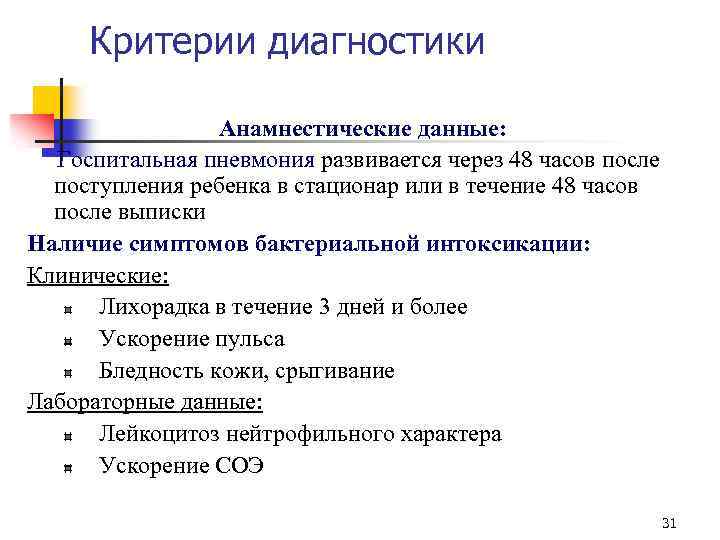 Критерии диагностики

Анамнестические данные:

Госпитальная пневмония развивается через 48 часов после поступления ребенка в стационар или в течение 48 часов после выписки

Наличие симптомов бактериальной интоксикации:

Клинические:

- Лихорадка в течение 3 дней и более
- Ускорение пульса
- Бледность кожи, срыгивание

Лабораторные данные:

- Лейкоцитоз нейтрофильного характера
- Ускорение СОЭ

31